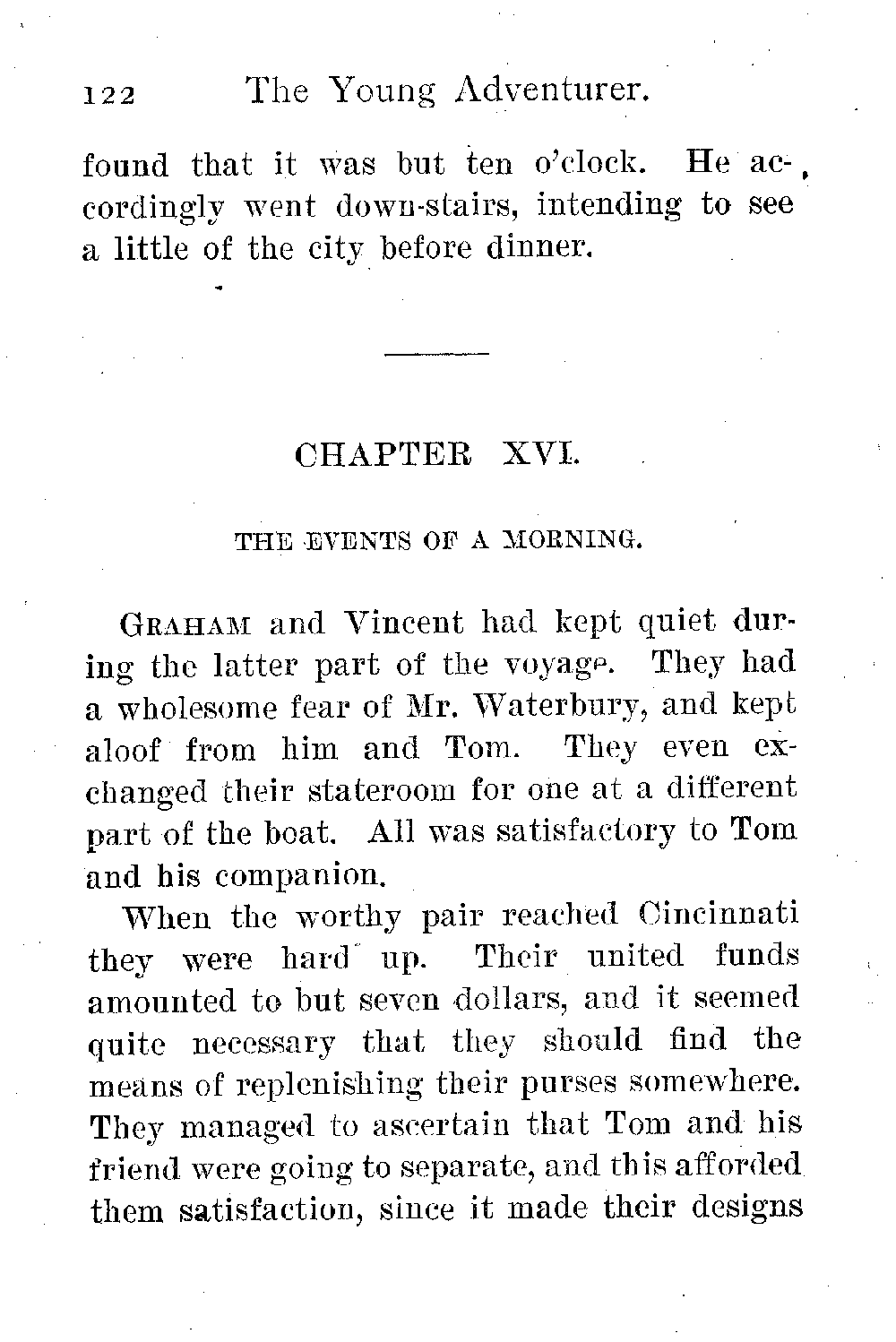 122 The Young Adventurer.

found that it was but ten o'clock. He accordingly went down-stairs, intending to see a little of the city before dinner.

CHAPTER XVI.

THE EVENTS OF A MORNING.

GRAHAM and Vincent had kept quiet during the latter part of the voyage. They had a wholesome fear of Mr. Waterbury, and kept aloof from him and Tom. They even exchanged their stateroom for one at a different part of the boat. All was satisfactory to Tom and his companion.

When the worthy pair reached Cincinnati they were hard up. Their united funds amounted to but seven dollars, and it seemed quite necessary that they should find the means of replenishing their purses somewhere. They managed to ascertain that Tom and his friend were going to separate, and this afforded them satisfaction, since it made their designs